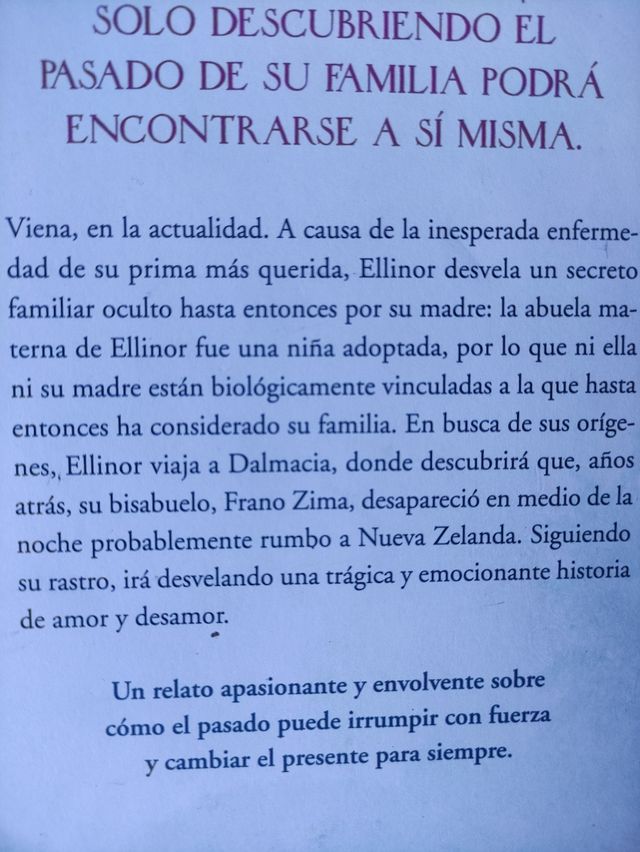 SOLO DESCUBRIENDO EL PASADO DE SU FAMILIA PODRÁ ENCONTRARSE A SÍ MISMA.

Viena, en la actualidad. A causa de la inesperada enfermedad de su prima más querida, Ellinor desvela un secreto familiar oculto hasta entonces por su madre: la abuela materna de Ellinor fue una niña adoptada, por lo que ni ella ni su madre están biológicamente vinculadas a la que hasta entonces ha considerado su familia. En busca de sus orígenes, Ellinor viaja a Dalmacia, donde descubrirá que, años atrás, su bisabuelo, Frano Zima, desapareció en medio de la noche probablemente rumbo a Nueva Zelanda. Siguiendo su rastro, irá desvelando una trágica y emocionante historia de amor y desamor.

Un relato apasionante y envolvente sobre cómo el pasado puede irrumpir con fuerza y cambiar el presente para siempre.